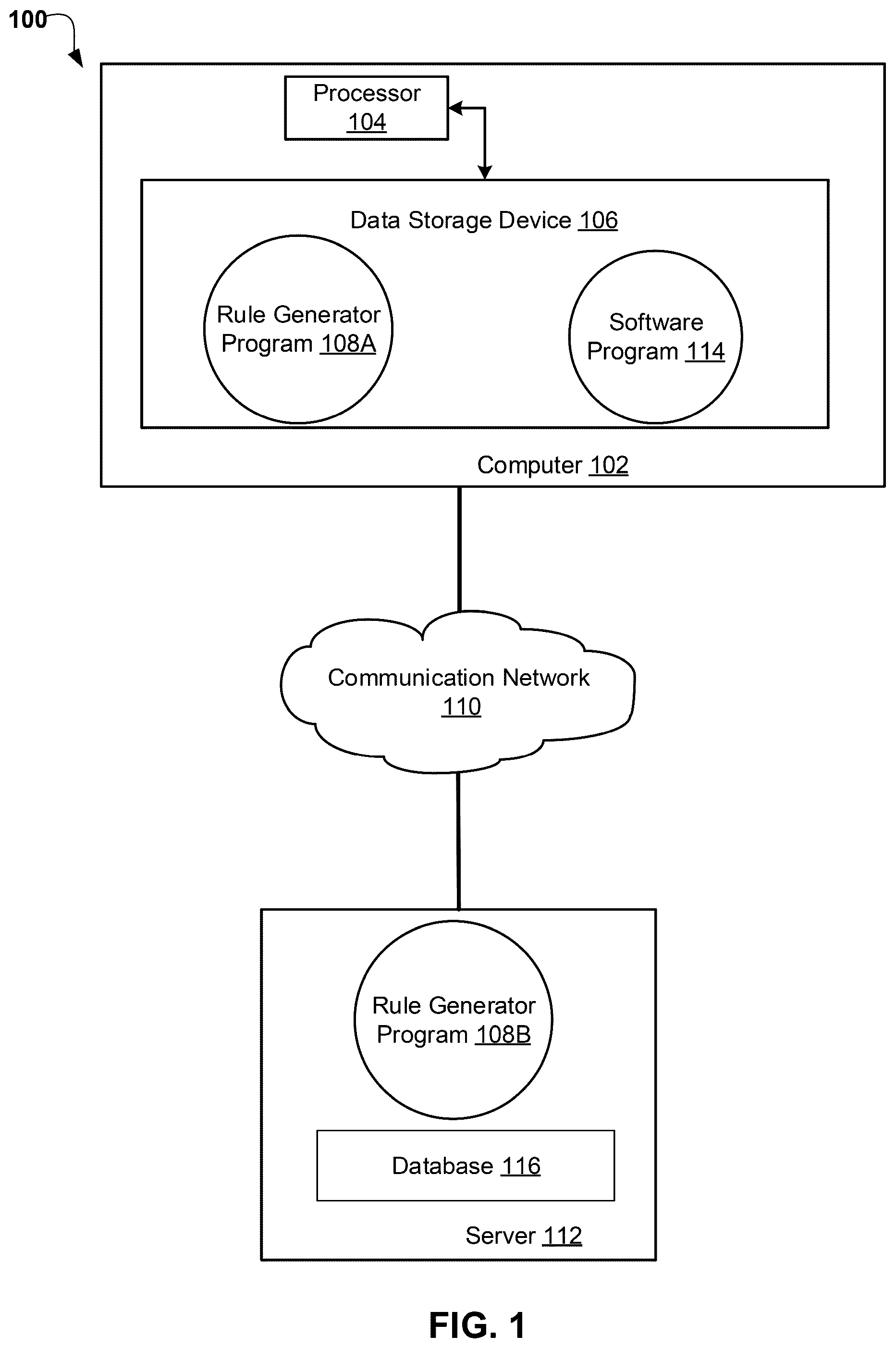 100

Processor 104

Data Storage Device 106

Rule Generator Program 108A

Software Program 114

Computer 102

Communication Network 110

Rule Generator Program 108B

Database 116

Server 112

FIG. 1